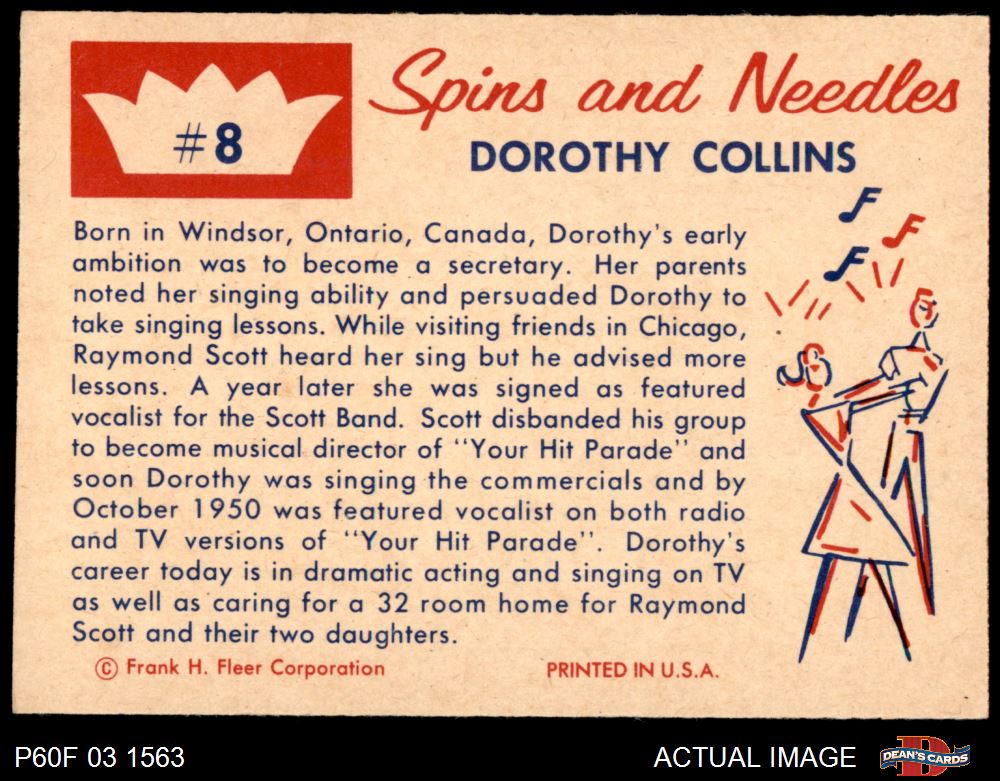 #8

Spins and Needles

DOROTHY COLLINS

Born in Windsor, Ontario, Canada, Dorothy's early ambition was to become a secretary. Her parents noted her singing ability and persuaded Dorothy to take singing lessons. While visiting friends in Chicago, Raymond Scott heard her sing but he advised more lessons. A year later she was signed as featured vocalist for the Scott Band. Scott disbanded his group to become musical director of "Your Hit Parade" and soon Dorothy was singing the commercials and by October 1950 was featured vocalist on both radio and TV versions of "Your Hit Parade". Dorothy's career today is in dramatic acting and singing on TV as well as caring for a 32 room home for Raymond Scott and their two daughters.

© Frank H. Fleer Corporation

PRINTED IN U.S.A.

P60F 03 1563

ACTUAL IMAGE

DEAN'S CARDS